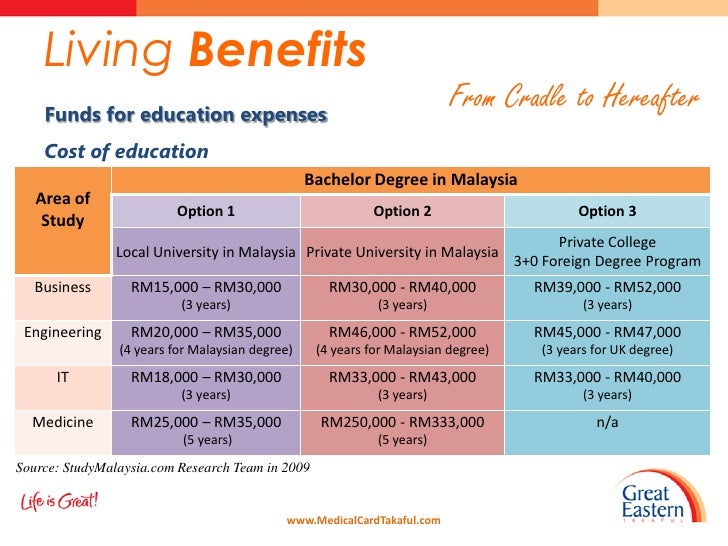 Living Benefits

From Cradle to Hereafter

Funds for education expenses

Cost of education

| Area of Study | Bachelor Degree in Malaysia | | |
|---|---|---|---|
| | Option 1 | Option 2 | Option 3 |
| | Local University in Malaysia | Private University in Malaysia | Private College 3+0 Foreign Degree Program |
| Business | RM15,000 – RM30,000 (3 years) | RM30,000 - RM40,000 (3 years) | RM39,000 - RM52,000 (3 years) |
| Engineering | RM20,000 – RM35,000 (4 years for Malaysian degree) | RM46,000 - RM52,000 (4 years for Malaysian degree) | RM45,000 - RM47,000 (3 years for UK degree) |
| IT | RM18,000 – RM30,000 (3 years) | RM33,000 - RM43,000 (3 years) | RM33,000 - RM40,000 (3 years) |
| Medicine | RM25,000 – RM35,000 (5 years) | RM250,000 - RM333,000 (5 years) | n/a |

Source: StudyMalaysia.com Research Team in 2009

Life is Great!

www.MedicalCardTakaful.com

Great Eastern
TAKAFUL